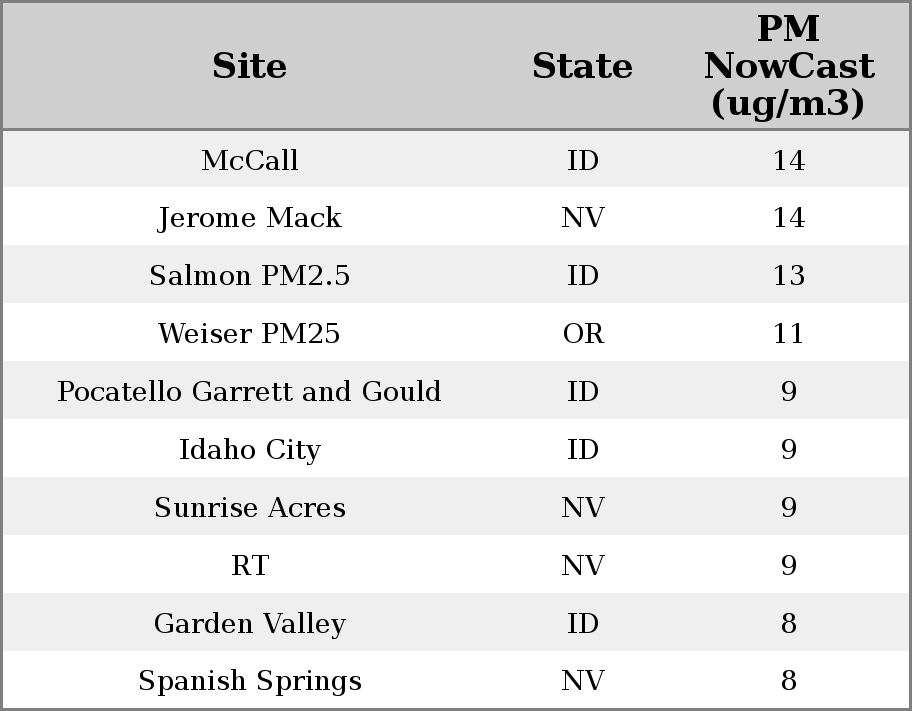 | Site | State | PM NowCast (ug/m3) |
|---|---|---|
| McCall | ID | 14 |
| Jerome Mack | NV | 14 |
| Salmon PM2.5 | ID | 13 |
| Weiser PM25 | OR | 11 |
| Pocatello Garrett and Gould | ID | 9 |
| Idaho City | ID | 9 |
| Sunrise Acres | NV | 9 |
| RT | NV | 9 |
| Garden Valley | ID | 8 |
| Spanish Springs | NV | 8 |